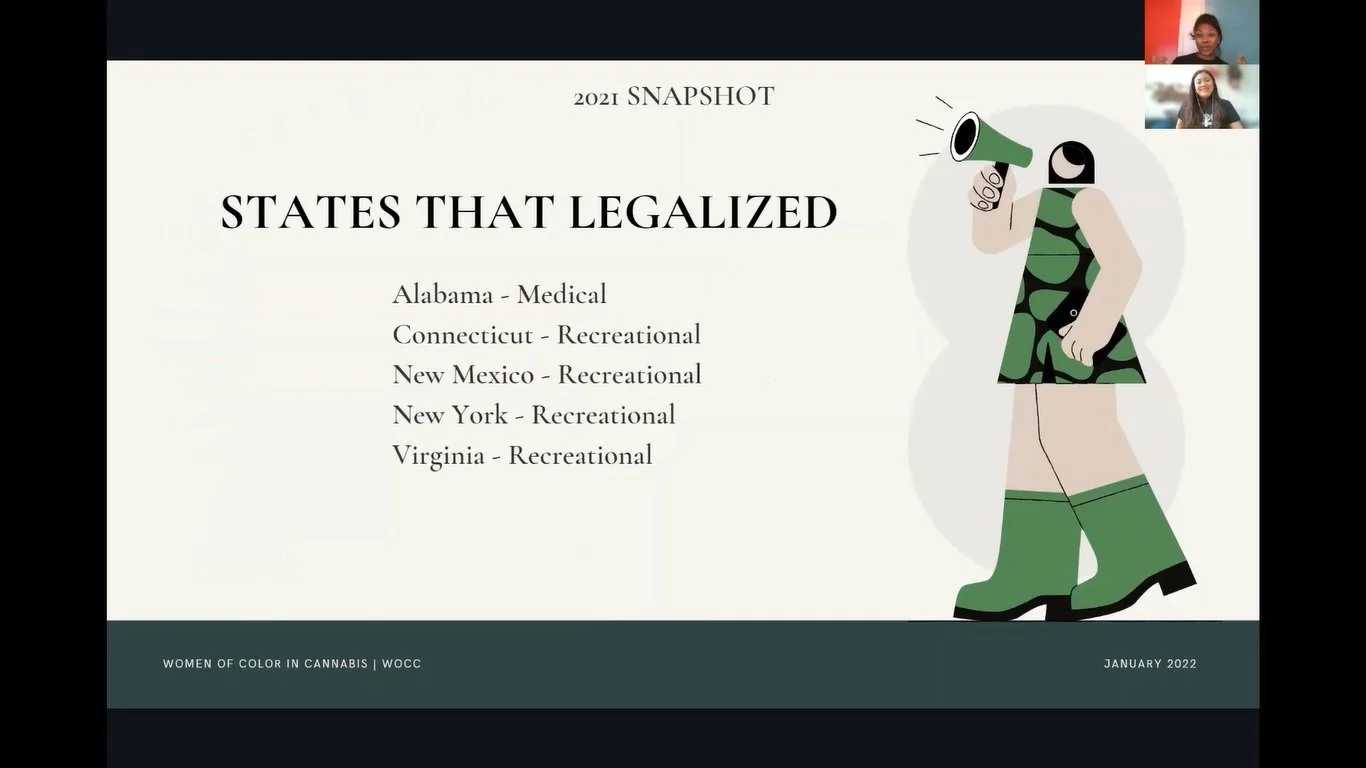 2021 SNAPSHOT

STATES THAT LEGALIZED

Alabama - Medical
Connecticut - Recreational
New Mexico - Recreational
New York - Recreational
Virginia - Recreational

WOMEN OF COLOR IN CANNABIS | WOCC

JANUARY 2022